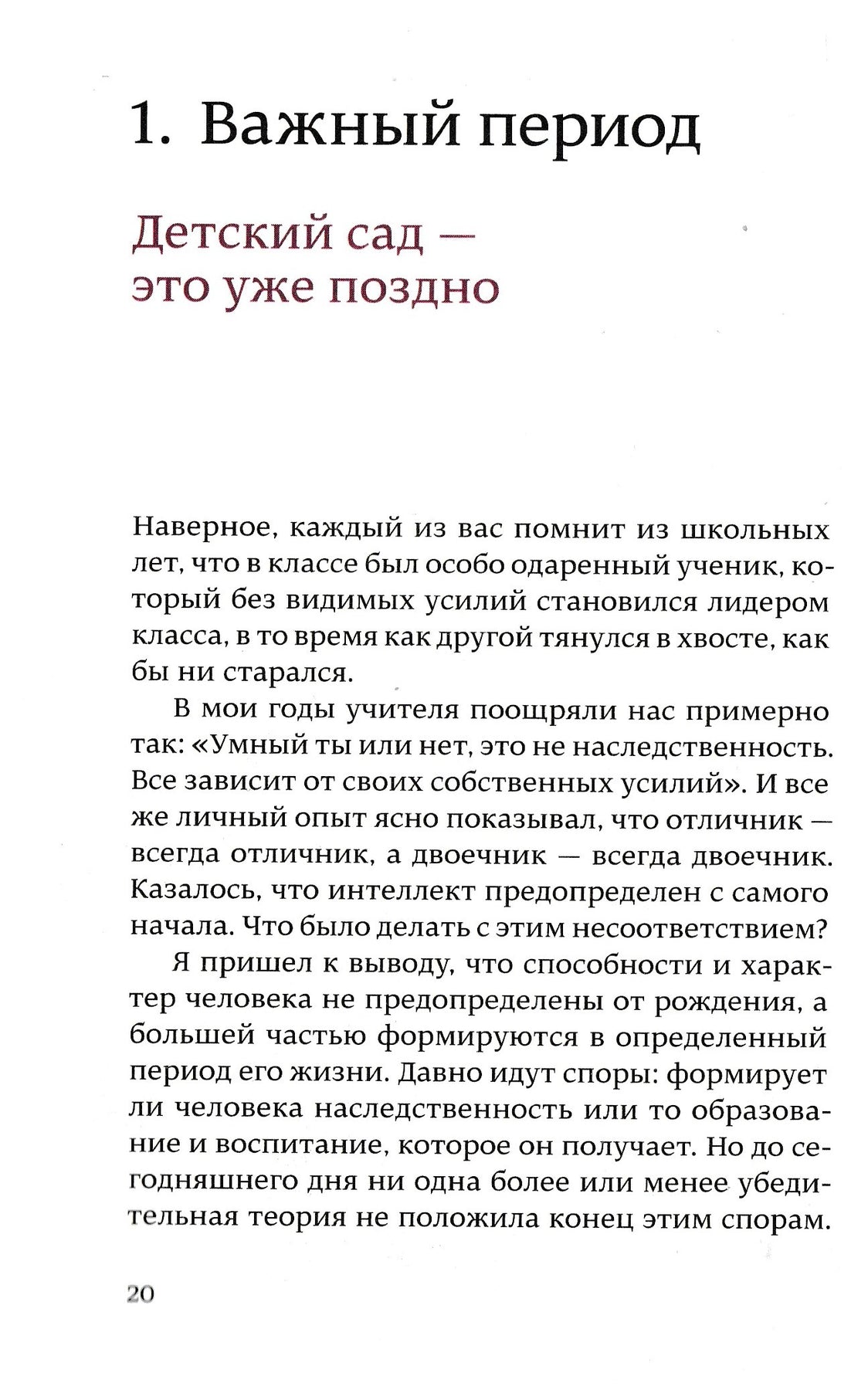 1. Важный период

Детский сад — это уже поздно

Наверное, каждый из вас помнит из школьных лет, что в классе был особо одаренный ученик, который без видимых усилий становился лидером класса, в то время как другой тянулся в хвосте, как бы ни старался.

В мои годы учителя поощряли нас примерно так: «Умный ты или нет, это не наследственность. Все зависит от своих собственных усилий». И все же личный опыт ясно показывал, что отличник — всегда отличник, а двоечник — всегда двоечник. Казалось, что интеллект предопределен с самого начала. Что было делать с этим несоответствием?

Я пришел к выводу, что способности и характер человека не предопределены от рождения, а большей частью формируются в определенный период его жизни. Давно идут споры: формирует ли человека наследственность или то образование и воспитание, которое он получает. Но до сегодняшнего дня ни одна более или менее убедительная теория не положила конец этим спорам.

20